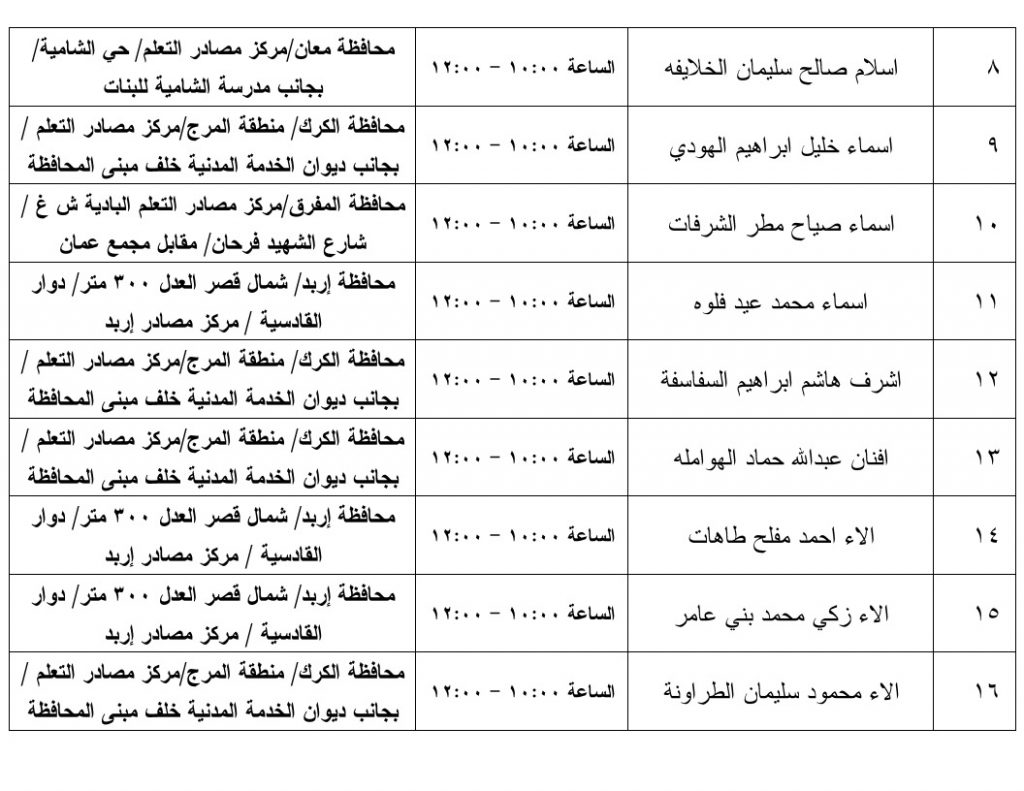 | ٨ | اسلام صالح سليمان الخلايفه | الساعة ١٠:٠٠ – ١٢:٠٠ | محافظة معان/مركز مصادر التعلم/ حي الشامية/ بجانب مدرسة الشامية للبنات |
|---|---|---|---|
| ٩ | اسماء خليل ابراهيم الهودي | الساعة ١٠:٠٠ – ١٢:٠٠ | محافظة الكرك/ منطقة المرج/مركز مصادر التعلم / بجانب ديوان الخدمة المدنية خلف مبنى المحافظة |
| ١٠ | اسماء صياح مطر الشرفات | الساعة ١٠:٠٠ – ١٢:٠٠ | محافظة المفرق/مركز مصادر التعلم البادية ش غ / شارع الشهيد فرحان/ مقابل مجمع عمان |
| ١١ | اسماء محمد عيد فلوه | الساعة ١٠:٠٠ – ١٢:٠٠ | محافظة إربد/ شمال قصر العدل ٣٠٠ متر/ دوار القادسية / مركز مصادر إربد |
| ١٢ | اشرف هاشم ابراهيم السفاسفة | الساعة ١٠:٠٠ – ١٢:٠٠ | محافظة الكرك/ منطقة المرج/مركز مصادر التعلم / بجانب ديوان الخدمة المدنية خلف مبنى المحافظة |
| ١٣ | افنان عبدالله حماد الهوامله | الساعة ١٠:٠٠ – ١٢:٠٠ | محافظة الكرك/ منطقة المرج/مركز مصادر التعلم / بجانب ديوان الخدمة المدنية خلف مبنى المحافظة |
| ١٤ | الاء احمد مفلح طاهات | الساعة ١٠:٠٠ – ١٢:٠٠ | محافظة إربد/ شمال قصر العدل ٣٠٠ متر/ دوار القادسية / مركز مصادر إربد |
| ١٥ | الاء زكي محمد بني عامر | الساعة ١٠:٠٠ – ١٢:٠٠ | محافظة إربد/ شمال قصر العدل ٣٠٠ متر/ دوار القادسية / مركز مصادر إربد |
| ١٦ | الاء محمود سليمان الطراونة | الساعة ١٠:٠٠ – ١٢:٠٠ | محافظة الكرك/ منطقة المرج/مركز مصادر التعلم / بجانب ديوان الخدمة المدنية خلف مبنى المحافظة |